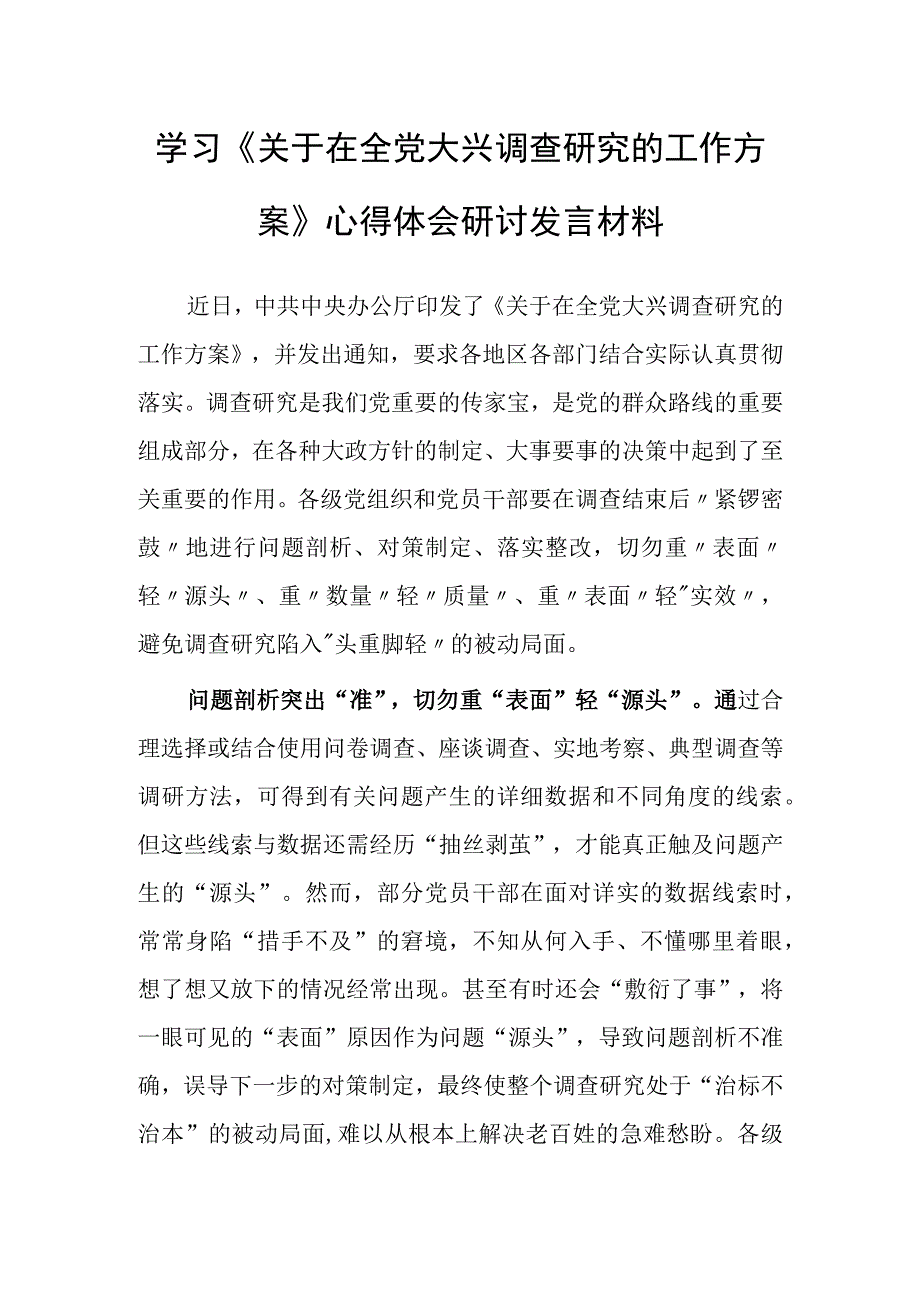 学习《关于在全党大兴调查研究的工作方案》心得体会研讨发言材料

近日，中共中央办公厅印发了《关于在全党大兴调查研究的工作方案》，并发出通知，要求各地区各部门结合实际认真贯彻落实。调查研究是我们党重要的传家宝，是党的群众路线的重要组成部分，在各种大政方针的制定、大事要事的决策中起到了至关重要的作用。各级党组织和党员干部要在调查结束后〃紧锣密鼓〃地进行问题剖析、对策制定、落实整改，切勿重〃表面〃轻〃源头〃、重〃数量〃轻〃质量〃、重〃表面〃轻"实效〃，避免调查研究陷入"头重脚轻〃的被动局面。

问题剖析突出“准”，切勿重“表面”轻“源头”。通过合理选择或结合使用问卷调查、座谈调查、实地考察、典型调查等调研方法，可得到有关问题产生的详细数据和不同角度的线索。但这些线索与数据还需经历“抽丝剥茧”，才能真正触及问题产生的“源头”。然而，部分党员干部在面对详实的数据线索时，常常身陷“措手不及”的窘境，不知从何入手、不懂哪里着眼，想了想又放下的情况经常出现。甚至有时还会“敷衍了事”，将一眼可见的“表面”原因作为问题“源头”，导致问题剖析不准确，误导下一步的对策制定，最终使整个调查研究处于“治标不治本”的被动局面，难以从根本上解决老百姓的急难愁盼。各级